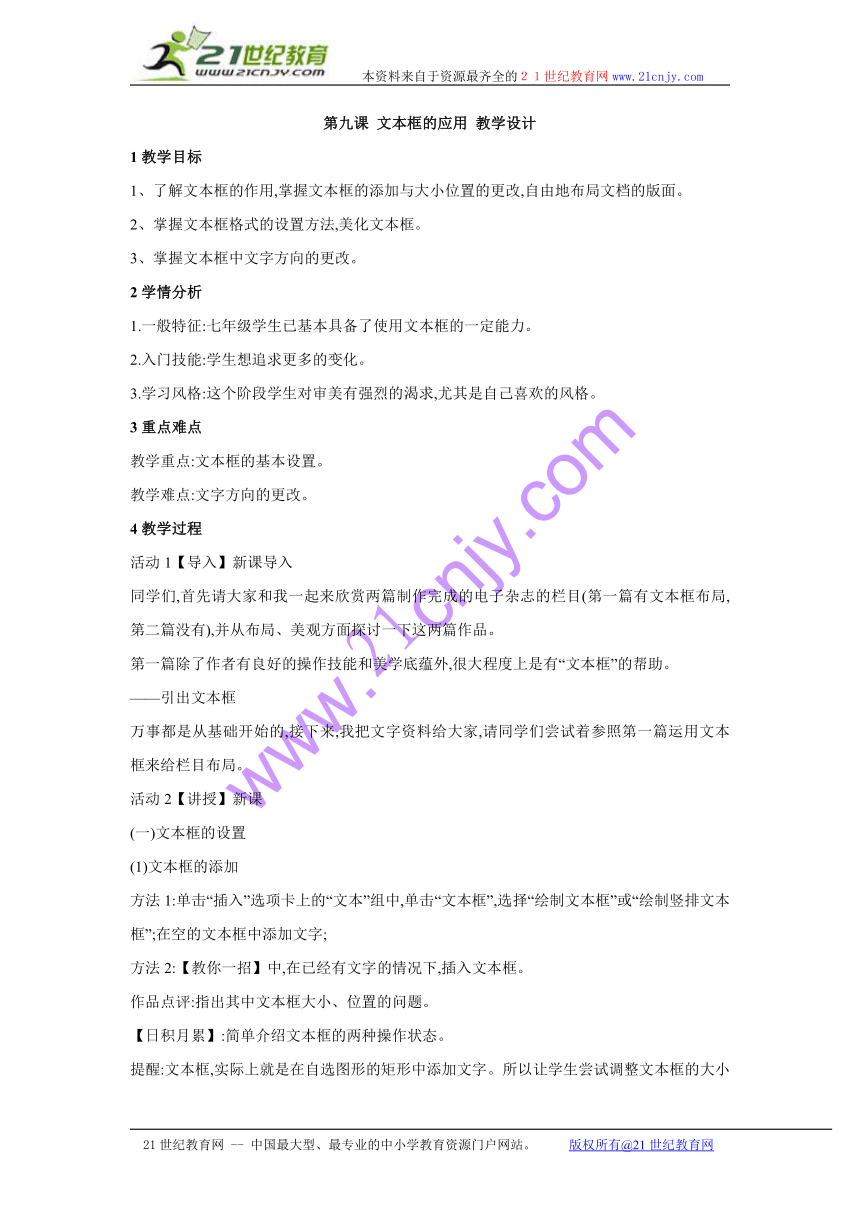 21世纪教育
www.21cnjy.com
本资料来自于资源最齐全的２１世纪教育网 www.21cnjy.com

第九课 文本框的应用 教学设计

1 教学目标

1、了解文本框的作用,掌握文本框的添加与大小位置的更改,自由地布局文档的版面。

2、掌握文本框格式的设置方法,美化文本框。

3、掌握文本框中文字方向的更改。

2 学情分析

1.一般特征:七年级学生已基本具备了使用文本框的一定能力。

2.入门技能:学生想追求更多的变化。

3.学习风格:这个阶段学生对审美有强烈的渴求,尤其是自己喜欢的风格。

3 重点难点

教学重点:文本框的基本设置。

教学难点:文字方向的更改。

4 教学过程

活动 1【导入】新课导入

同学们,首先请大家和我一起来欣赏两篇制作完成的电子杂志的栏目(第一篇有文本框布局,第二篇没有),并从布局、美观方面探讨一下这两篇作品。

第一篇除了作者有良好的操作技能和美学底蕴外,很大程度上是有“文本框”的帮助。

——引出文本框

万事都是从基础开始的,接下来,我把文字资料给大家,请同学们尝试着参照第一篇运用文本框来给栏目布局。

活动 2【讲授】新课

(一)文本框的设置

(1)文本框的添加

方法 1:单击“插入”选项卡上的“文本”组中,单击“文本框”,选择“绘制文本框”或“绘制竖排文本框”;在空的文本框中添加文字;

方法 2:【教你一招】中,在已经有文字的情况下,插入文本框。

作品点评:指出其中文本框大小、位置的问题。

【日积月累】:简单介绍文本框的两种操作状态。

提醒:文本框,实际上就是在自选图形的矩形中添加文字。所以让学生尝试调整文本框的大小

www.21cnjy.com

21 世纪教育网 -- 中国最大型、最专业的中小学教育资源门户网站。 版权所有@21 世纪教育网